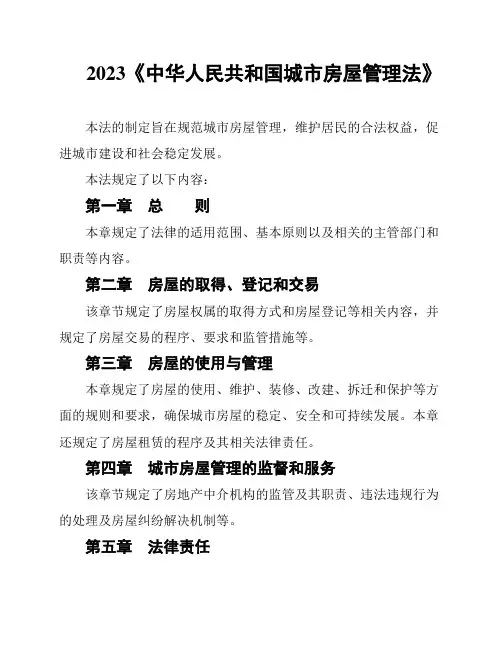 2023《中华人民共和国城市房屋管理法》

本法的制定旨在规范城市房屋管理，维护居民的合法权益，促进城市建设和社会稳定发展。

本法规定了以下内容：

第一章　总　　则

本章规定了法律的适用范围、基本原则以及相关的主管部门和职责等内容。

第二章　房屋的取得、登记和交易

该章节规定了房屋权属的取得方式和房屋登记等相关内容，并规定了房屋交易的程序、要求和监管措施等。

第三章　房屋的使用与管理

本章规定了房屋的使用、维护、装修、改建、拆迁和保护等方面的规则和要求，确保城市房屋的稳定、安全和可持续发展。本章还规定了房屋租赁的程序及其相关法律责任。

第四章　城市房屋管理的监督和服务

该章节规定了房地产中介机构的监管及其职责、违法违规行为的处理及房屋纠纷解决机制等。

第五章　法律责任